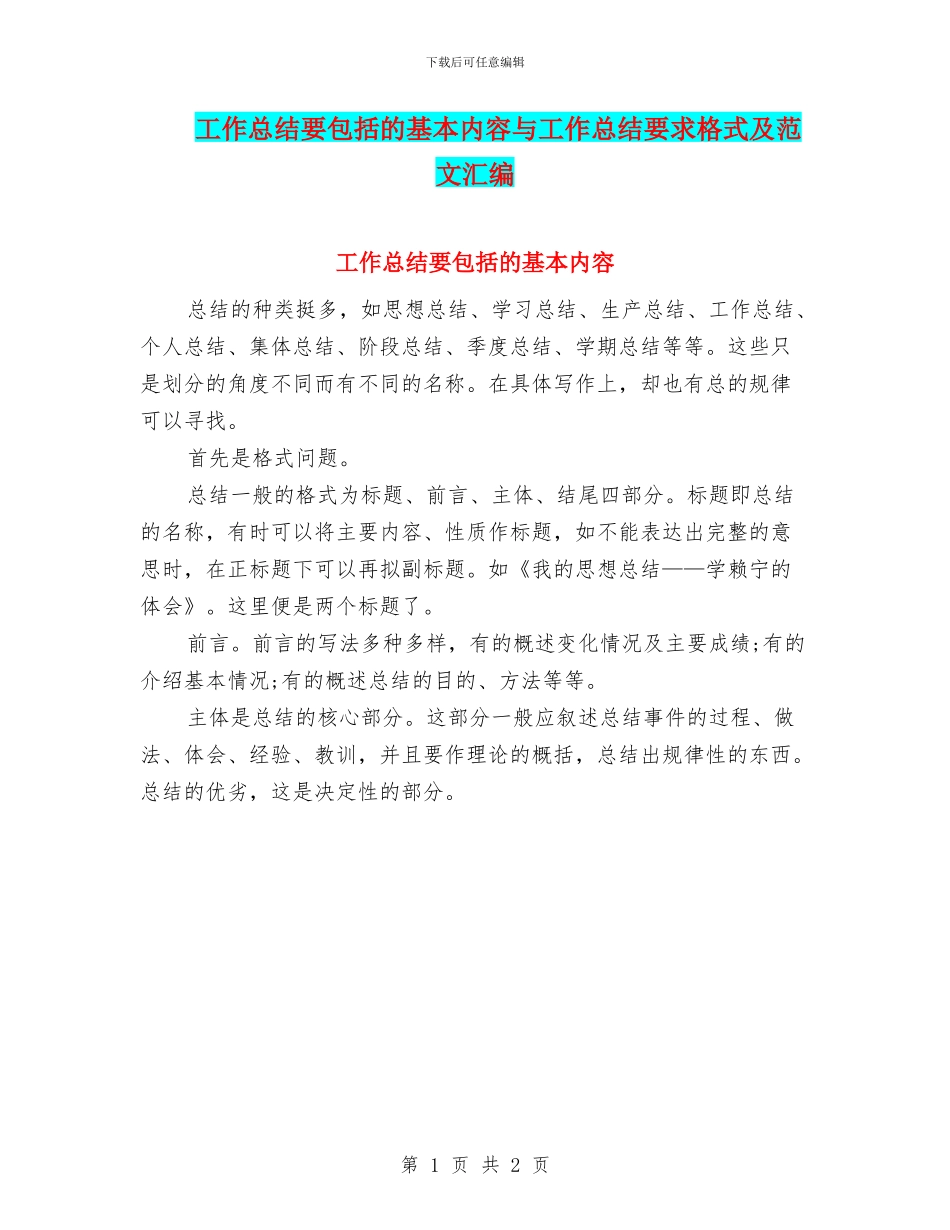 下载后可任意编辑

工作总结要包括的基本内容与工作总结要求格式及范文汇编

工作总结要包括的基本内容

总结的种类挺多，如思想总结、学习总结、生产总结、工作总结、个人总结、集体总结、阶段总结、季度总结、学期总结等等。这些只是划分的角度不同而有不同的名称。在具体写作上，却也有总的规律可以寻找。

首先是格式问题。

总结一般的格式为标题、前言、主体、结尾四部分。标题即总结的名称，有时可以将主要内容、性质作标题，如不能表达出完整的意思时，在正标题下可以再拟副标题。如《我的思想总结——学赖宁的体会》。这里便是两个标题了。

前言。前言的写法多种多样，有的概述变化情况及主要成绩;有的介绍基本情况;有的概述总结的目的、方法等等。

主体是总结的核心部分。这部分一般应叙述总结事件的过程、做法、体会、经验、教训，并且要作理论的概括，总结出规律性的东西。总结的优劣，这是决定性的部分。

第 1 页 共 2 页